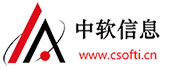 中软信息
www.csofti.cn